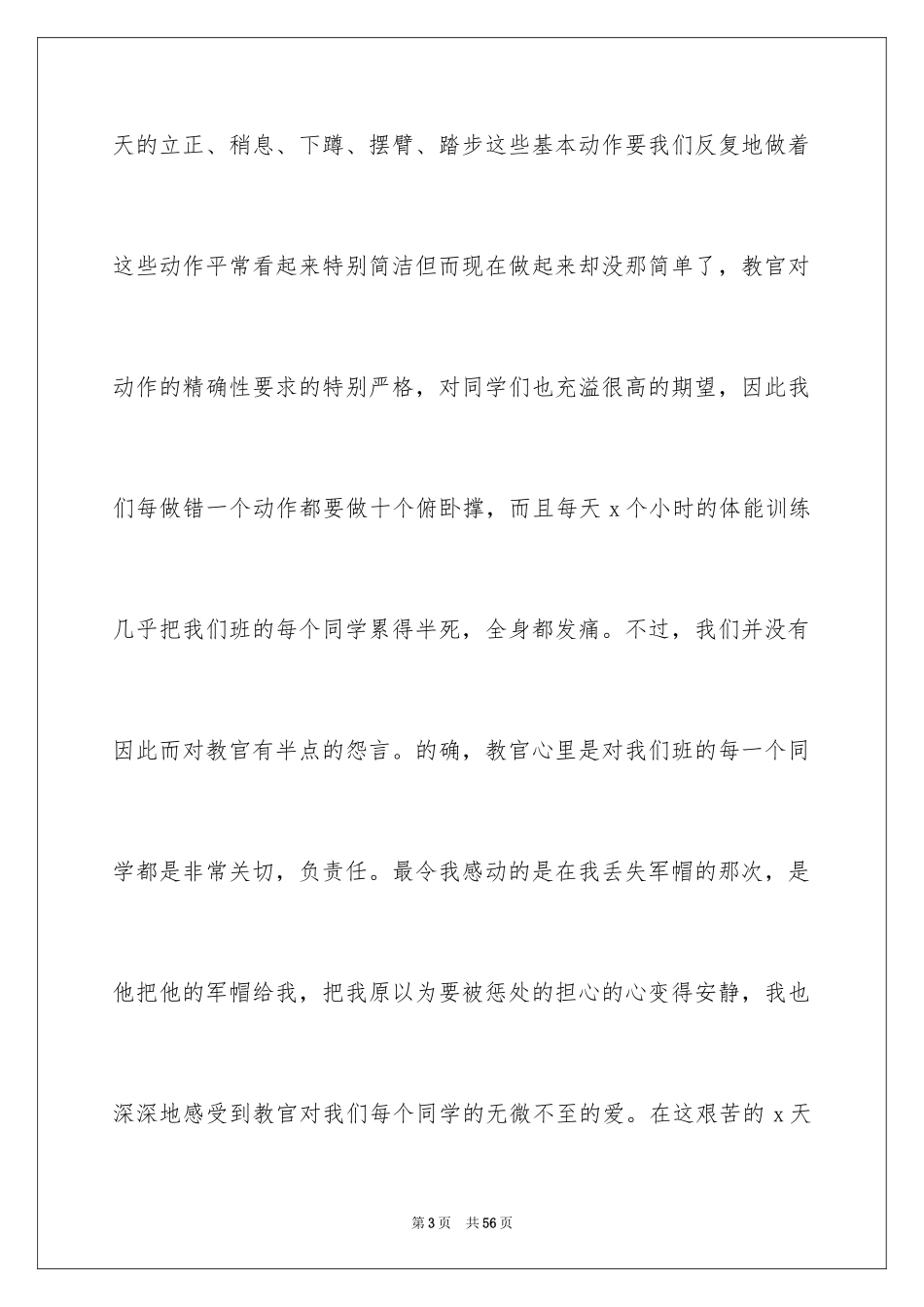 天的立正、稍息、下蹲、摆臂、踏步这些基本动作要我们反复地做着这些动作平常看起来特别简洁但而现在做起来却没那简单了，教官对动作的精确性要求的特别严格，对同学们也充溢很高的期望，因此我们每做错一个动作都要做十个俯卧撑，而且每天 x 个小时的体能训练几乎把我们班的每个同学累得半死，全身都发痛。不过，我们并没有因此而对教官有半点的怨言。的确，教官心里是对我们班的每一个同学都是非常关切，负责任。最令我感动的是在我丢失军帽的那次，是他把他的军帽给我，把我原以为要被惩处的担心的心变得安静，我也深深地感受到教官对我们每个同学的无微不至的爱。在这艰苦的 x 天

第 3 页　共 56 页